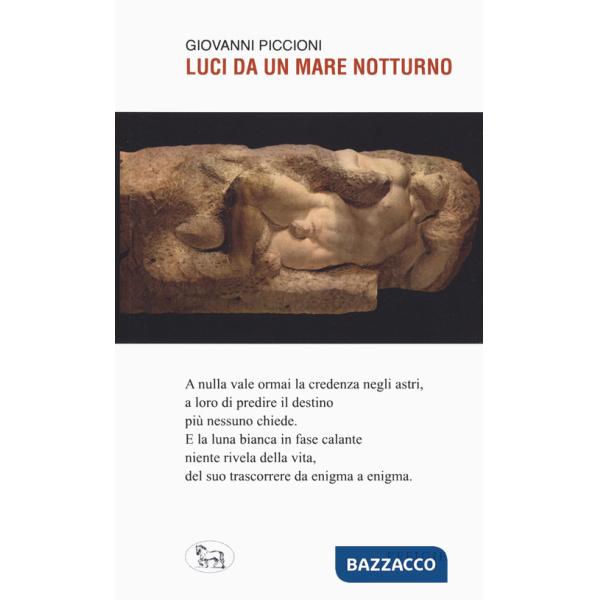 GIOVANNI PICCIONI
LUCI DA UN MARE NOTTURNO

A nulla vale ormai la credenza negli astri,
a loro di predire il destino
più nessuno chiede.
E la luna bianca in fase calante
niente rivela della vita,
del suo trascorrere da enigma a enigma.

BAZZACCO